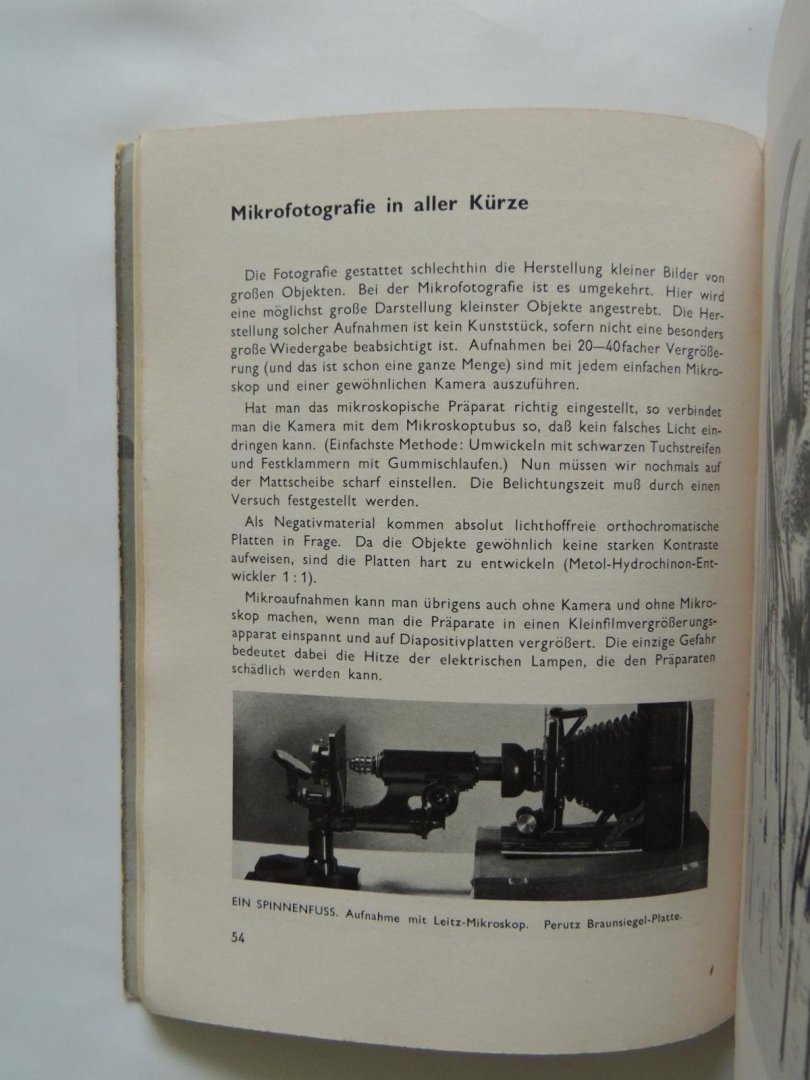 Mikrofotografie in aller Kürze

Die Fotografie gestattet schlechthin die Herstellung kleiner Bilder von großen Objekten. Bei der Mikrofotografie ist es umgekehrt. Hier wird eine möglichst große Darstellung kleinster Objekte angestrebt. Die Herstellung solcher Aufnahmen ist kein Kunststück, sofern nicht eine besonders große Wiedergabe beabsichtigt ist. Aufnahmen bei 20—40facher Vergrößerung (und das ist schon eine ganze Menge) sind mit jedem einfachen Mikroskop und einer gewöhnlichen Kamera auszuführen.

Hat man das mikroskopische Präparat richtig eingestellt, so verbindet man die Kamera mit dem Mikroskoptubus so, daß kein falsches Licht eindringen kann. (Einfachste Methode: Umwickeln mit schwarzen Tuchstreifen und Festklammern mit Gummischlaufen.) Nun müssen wir nochmals auf der Mattscheibe scharf einstellen. Die Belichtungszeit muß durch einen Versuch festgestellt werden.

Als Negativmaterial kommen absolut lichthoffreie orthochromatische Platten in Frage. Da die Objekte gewöhnlich keine starken Kontraste aufweisen, sind die Platten hart zu entwickeln (Metol-Hydrochinon-Entwickler 1 : 1).

Mikroaufnahmen kann man übrigens auch ohne Kamera und ohne Mikroskop machen, wenn man die Präparate in einen Kleinfilmvergrößerungsapparat einspannt und auf Diapositivplatten vergrößert. Die einzige Gefahr bedeutet dabei die Hitze der elektrischen Lampen, die den Präparaten schädlich werden kann.

EIN SPINNENFUSS. Aufnahme mit Leitz-Mikroskop. Perutz Braunsiegel-Platte.

54